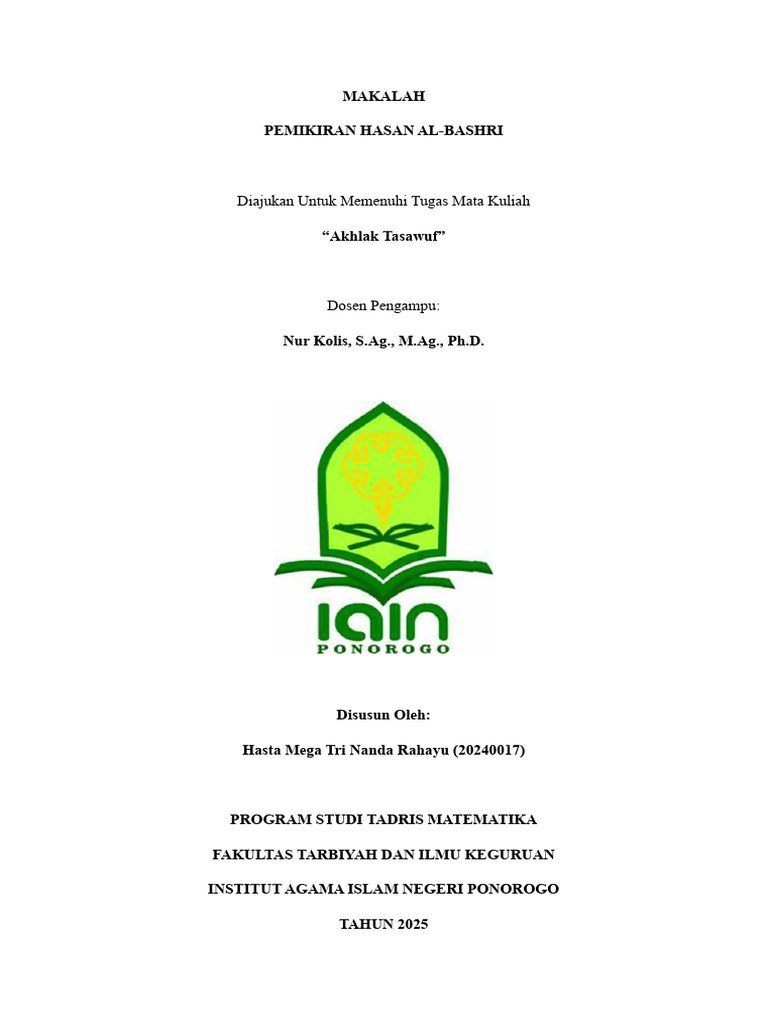 MAKALAH

PEMIKIRAN HASAN AL-BASHRI

Diajukan Untuk Memenuhi Tugas Mata Kuliah

“Akhlak Tasawuf”

Dosen Pengampu:

Nur Kolis, S.Ag., M.Ag., Ph.D.

IAIN

PONOROGO

Disusun Oleh:

Hasta Mega Tri Nanda Rahayu (20240017)

PROGRAM STUDI TADRIS MATEMATIKA

FAKULTAS TARBIYAH DAN ILMU KEGURUAN

INSTITUT AGAMA ISLAM NEGERI PONOROGO

TAHUN 2025